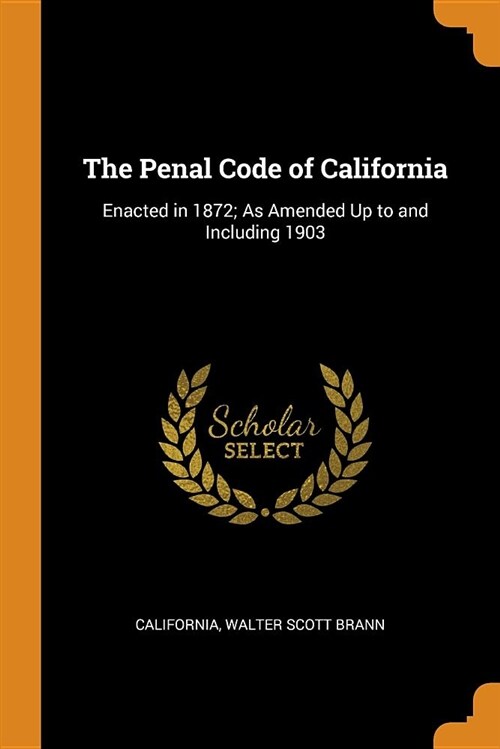 The Penal Code of California

Enacted in 1872; As Amended Up to and Including 1903

Scholar
SELECT

CALIFORNIA, WALTER SCOTT BRANN